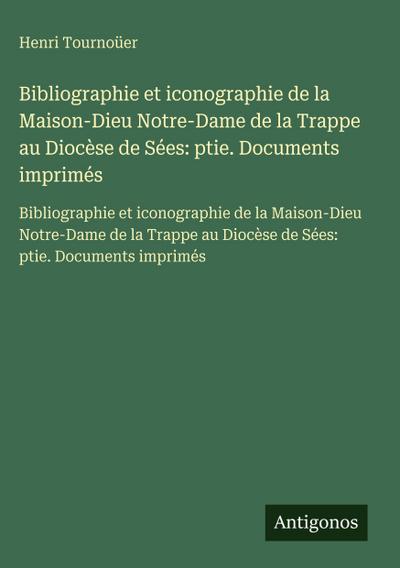 Henri Tournoüer

Bibliographie et iconographie de la Maison-Dieu Notre-Dame de la Trappe au Diocèse de Sées: ptie. Documents imprimés

Bibliographie et iconographie de la Maison-Dieu Notre-Dame de la Trappe au Diocèse de Sées: ptie. Documents imprimés

Antigonos